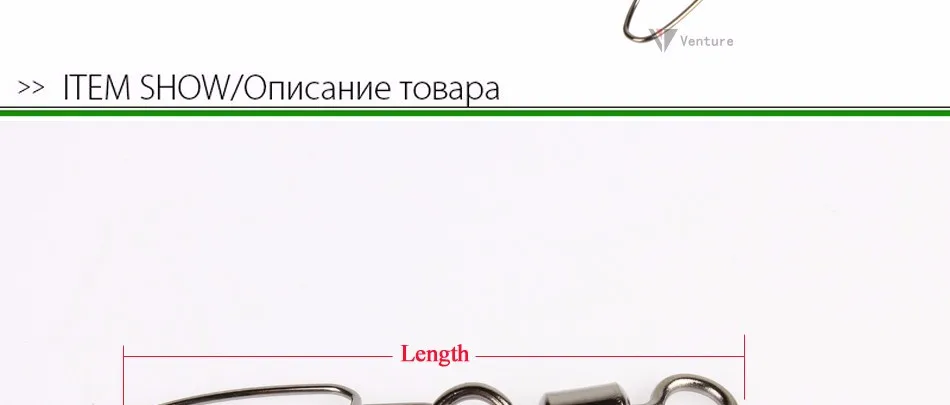 Venture

>> ITEM SHOW/Описание товара

Length